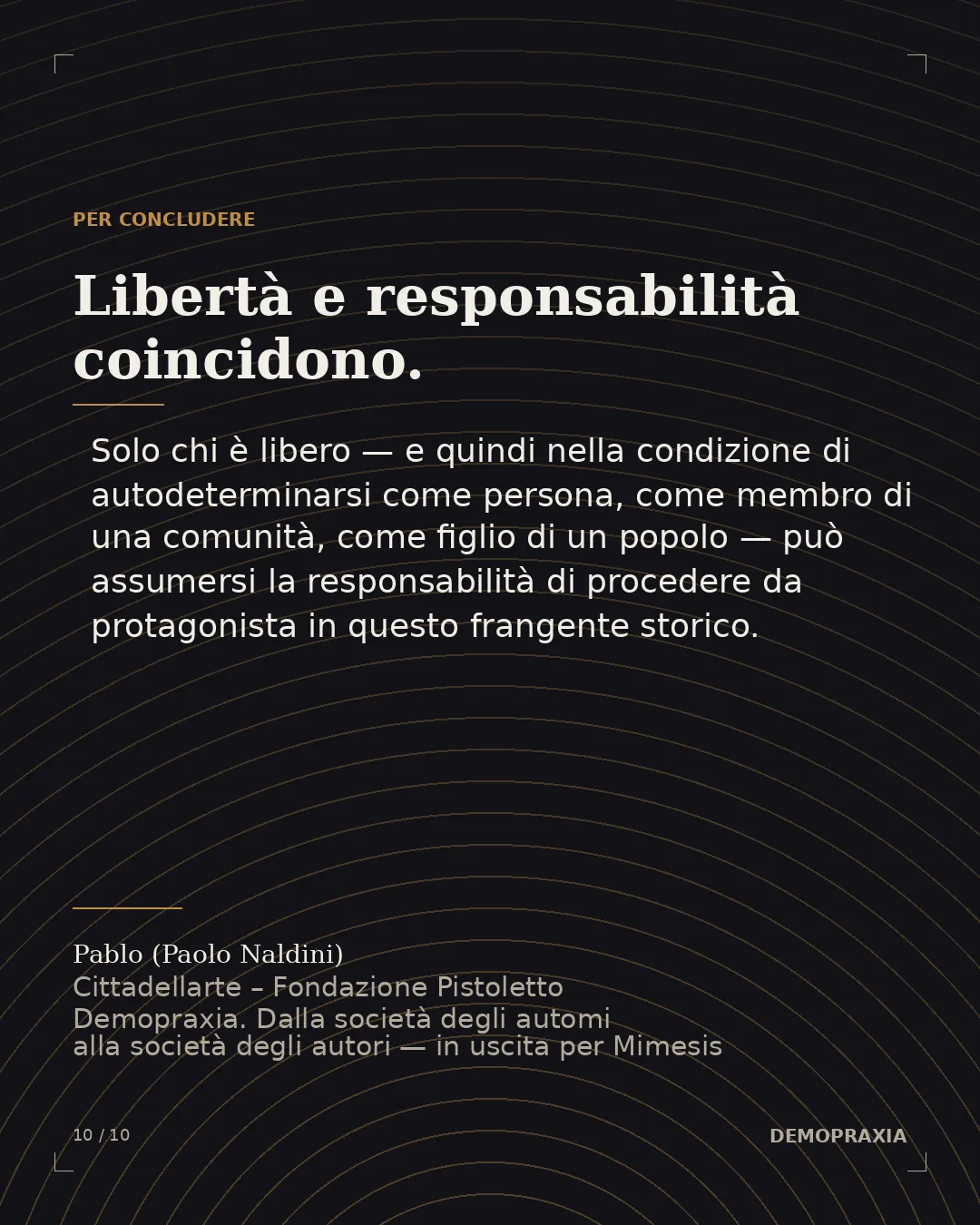 PER CONCLUDERE

Libertà e responsabilità coincidono.

Solo chi è libero — e quindi nella condizione di autodeterminarsi come persona, come membro di una comunità, come figlio di un popolo — può assumersi la responsabilità di procedere da protagonista in questo frangente storico.

Pablo (Paolo Naldini)
Cittadellarte – Fondazione Pistoletto
Demopraxia. Dalla società degli automi
alla società degli autori — in uscita per Mimesis

10 / 10

DEMOPRAXIA